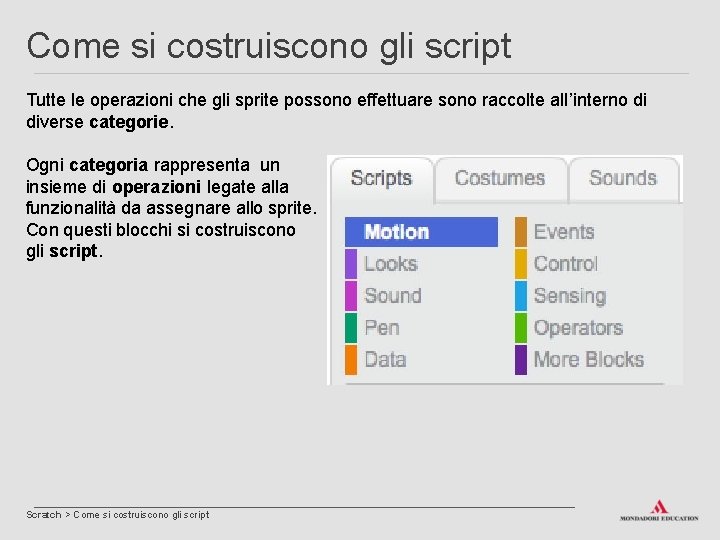 Come si costruiscono gli script

Tutte le operazioni che gli sprite possono effettuare sono raccolte all'interno di diverse categorie.

Ogni categoria rappresenta un insieme di operazioni legate alla funzionalità da assegnare allo sprite. Con questi blocchi si costruiscono gli script.

Scripts Costumes Sounds

Motion
Looks
Sound
Pen
Data

Events
Control
Sensing
Operators
More Blocks

Scratch > Come si costruiscono gli script

MONDADORI EDUCATION